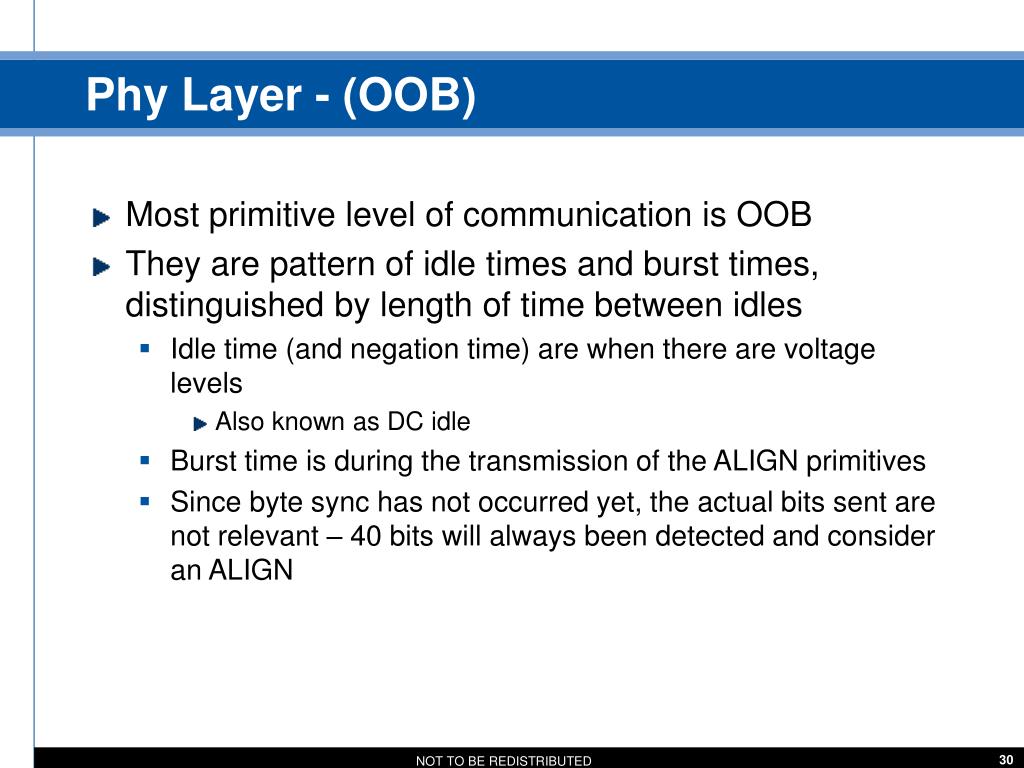 Phy Layer - (OOB)

Most primitive level of communication is OOB

They are pattern of idle times and burst times, distinguished by length of time between idles

Idle time (and negation time) are when there are voltage levels

Also known as DC idle

Burst time is during the transmission of the ALIGN primitives

Since byte sync has not occurred yet, the actual bits sent are not relevant – 40 bits will always been detected and consider an ALIGN

NOT TO BE REDISTRIBUTED

30